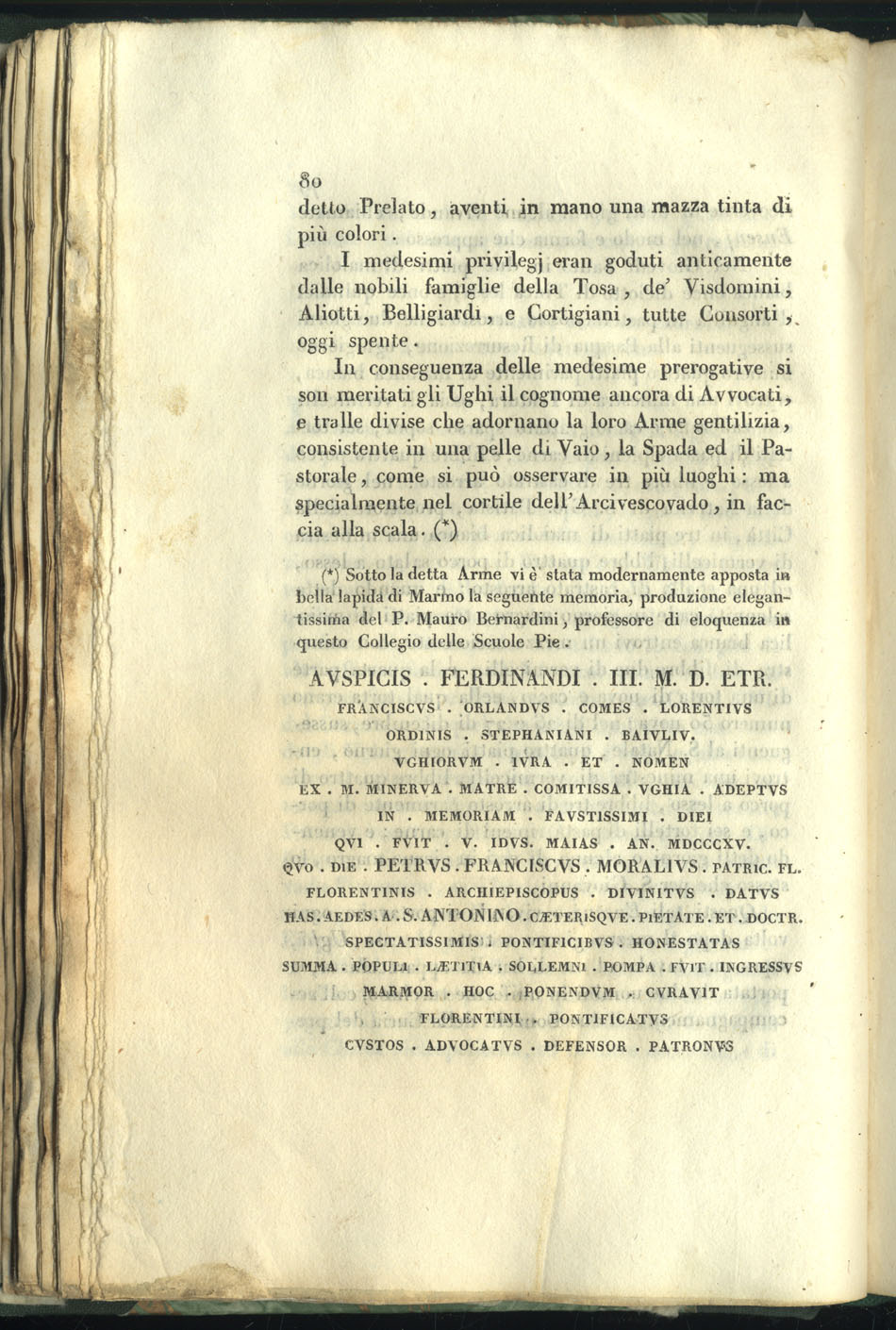 80
detto Prelato, aventi in mano una mazza tinta di più colori.

I medesimi privilegj eran goduti anticamente dalle nobili famiglie della Tosa, de' Visdomini, Aliotti, Belligiardi, e Cortigiani, tutte Consorti, oggi spente.

In conseguenza delle medesime prerogative si son meritati gli Ughi il cognome ancora di Avvocati, e tralle divise che adornano la loro Arme gentilizia, consistente in una pelle di Vaio, la Spada ed il Pastorale, come si può osservare in più luoghi: ma specialmente nel cortile dell'Arcivescovado, in faccia alla scala. (*)

(*) Sotto la detta Arme vi è stata modernamente apposta in bella lapida di Marmo la seguente memoria, produzione elegantissima del P. Mauro Bernardini, professore di eloquenza in questo Collegio delle Scuole Pie.

AVSPICIS . FERDINANDI . III. M. D. ETR.
FRANCISCVS . ORLANDVS . COMES . LORENTIVS
ORDINIS . STEPHANIANI . BAIVLIV.
VGHIORVM . IVRA . ET . NOMEN
EX . M. MINERVA . MATRE . COMITISSA . VGHIA . ADEPTVS
IN . MEMORIAM . FAVSTISSIMI . DIEI
QVI . FVIT . V. IDVS. MAIAS . AN. MDCCCXV.
QVO . DIE . PETRVS . FRANCISCVS . MORALIVS . PATRIC. FL.
FLORENTINIS . ARCHIEPISCOPUS . DIVINITVS . DATVS
HAS . AEDES . A . S. ANTONINO . CÆTERISQVE . PIETATE . ET . DOCTR.
SPECTATISSIMIS . PONTIFICIBVS . HONESTATAS
SUMMA . POPULI . LÆTITIA . SOLLEMNI . POMPA . FVIT . INGRESSVS
MARMOR . HOC . PONENDVM . CVRAVIT
FLORENTINI . PONTIFICATVS
CVSTOS . ADVOCATVS . DEFENSOR . PATRONVS